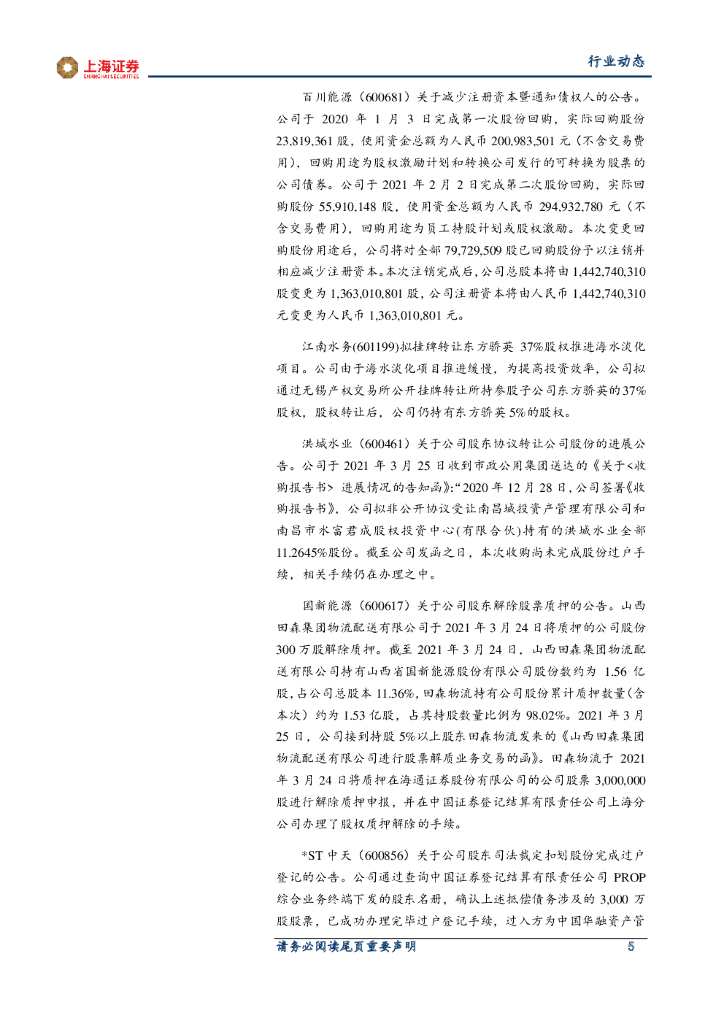 上海证券
SHANGHAI SECURITIES

行业动态

百川能源（600681）关于减少注册资本暨通知债权人的公告。公司于 2020 年 1 月 3 日完成第一次股份回购，实际回购股份 23,819,361 股，使用资金总额为人民币 200,983,501 元（不含交易费用），回购用途为股权激励计划和转换公司发行的可转换为股票的公司债券。公司于 2021 年 2 月 2 日完成第二次股份回购，实际回购股份 55,910,148 股，使用资金总额为人民币 294,932,780 元（不含交易费用），回购用途为员工持股计划或股权激励。本次变更回购股份用途后，公司将对全部 79,729,509 股已回购股份予以注销并相应减少注册资本。本次注销完成后，公司总股本将由 1,442,740,310 股变更为 1,363,010,801 股，公司注册资本将由人民币 1,442,740,310 元变更为人民币 1,363,010,801 元。

江南水务(601199)拟挂牌转让东方骄英 37%股权推进海水淡化项目。公司由于海水淡化项目推进缓慢，为提高投资效率，公司拟通过无锡产权交易所公开挂牌转让所持参股子公司东方骄英的37%股权，股权转让后，公司仍持有东方骄英5%的股权。

洪城水业（600461）关于公司股东协议转让公司股份的进展公告。公司于 2021 年 3 月 25 日收到市政公用集团送达的《关于<收购报告书> 进展情况的告知函》:“2020 年 12 月 28 日，公司签署《收购报告书》，公司拟非公开协议受让南昌城投资产管理有限公司和南昌市水富君成股权投资中心(有限合伙)持有的洪城水业全部 11.2645%股份。截至公司发函之日，本次收购尚未完成股份过户手续，相关手续仍在办理之中。

国新能源（600617）关于公司股东解除股票质押的公告。山西田森集团物流配送有限公司于 2021 年 3 月 24 日将质押的公司股份 300 万股解除质押。截至 2021 年 3 月 24 日，山西田森集团物流配送有限公司持有山西省国新能源股份有限公司股份数约为 1.56 亿股，占公司总股本 11.36%，田森物流持有公司股份累计质押数量(含本次）约为 1.53 亿股，占其持股数量比例为 98.02%。2021 年 3 月 25 日，公司接到持股 5%以上股东田森物流发来的《山西田森集团物流配送有限公司进行股票解质业务交易的函》。田森物流于 2021 年 3 月 24 日将质押在海通证券股份有限公司的公司股票 3,000,000 股进行解除质押申报，并在中国证券登记结算有限责任公司上海分公司办理了股权质押解除的手续。

*ST 中天（600856）关于公司股东司法裁定扣划股份完成过户登记的公告。公司通过查询中国证券登记结算有限责任公司 PROP 综合业务终端下发的股东名册，确认上述抵偿债务涉及的 3,000 万股股票，已成功办理完毕过户登记手续，过入方为中国华融资产管

请务必阅读尾页重要声明 5